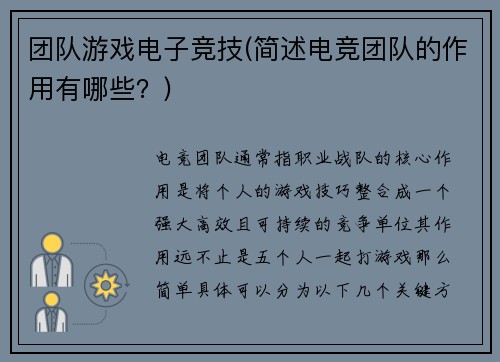 团队游戏电子竞技(简述电竞团队的作用有哪些？)

电竞团队通常指职业战队的核心作用是将个人的游戏技巧整合成一个强大高效且可持续的竞争单位其作用远不止是五个人一起打游戏那么简单具体可以分为以下几个关键方